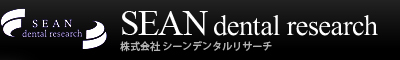 SEAN
dental research

SEAN dental research
株式会社 シーンデンタルリサーチ